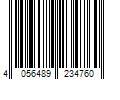 4 056489 234760